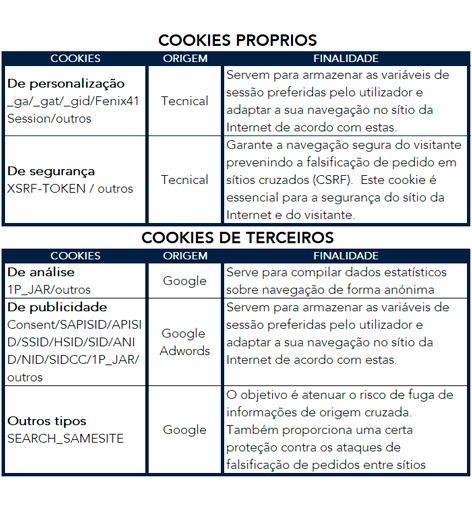 COOKIES PROPRIOS

| COOKIES | ORIGEM | FINALIDADE |
|---|---|---|
| **De personalização** _ga/_gat/_gid/Fenix41 Session/outros | Tecnical | Servem para armazenar as variáveis de sessão preferidas pelo utilizador e adaptar a sua navegação no sítio da Internet de acordo com estas. |
| **De segurança** XSRF-TOKEN / outros | Tecnical | Garante a navegação segura do visitante prevenindo a falsificação de pedido em sítios cruzados (CSRF). Este cookie é essencial para a segurança do sítio da Internet e do visitante. |

COOKIES DE TERCEIROS

| COOKIES | ORIGEM | FINALIDADE |
|---|---|---|
| **De análise** 1P_JAR/outros | Google | Serve para compilar dados estatísticos sobre navegação de forma anónima |
| **De publicidade** Consent/SAPISID/APISID/SSID/HSID/SID/ANID/NID/SIDCC/1P_JAR/outros | Google Adwords | Servem para armazenar as variáveis de sessão preferidas pelo utilizador e adaptar a sua navegação no sítio da Internet de acordo com estas. |
| **Outros tipos** SEARCH_SAMESITE | Google | O objetivo é atenuar o risco de fuga de informações de origem cruzada. Também proporciona uma certa proteção contra os ataques de falsificação de pedidos entre sítios |